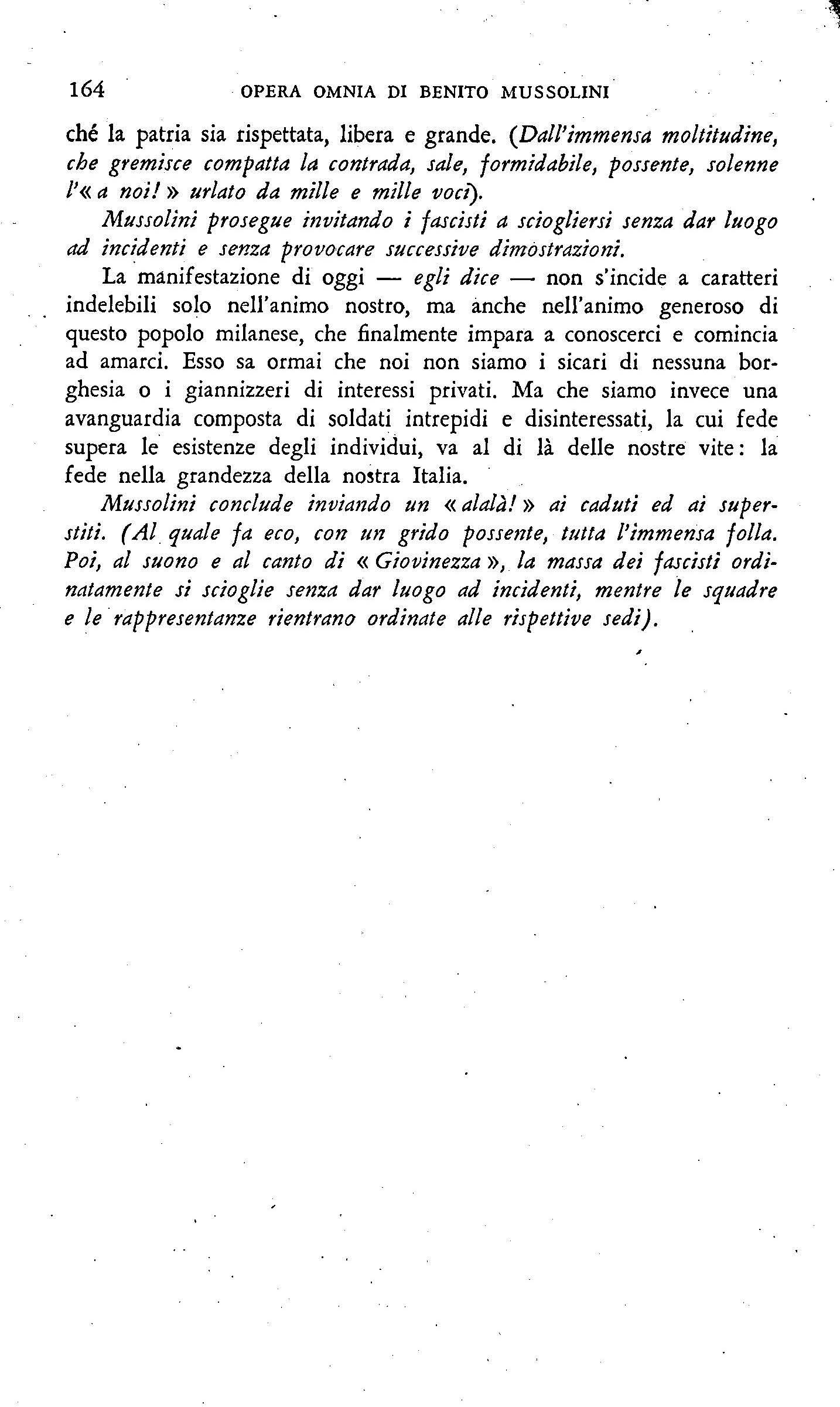 164 OPERA OMNIA DI BENITO MUSSOLINI

ché la patria sia rispettata, libera e grande. (Dall'immensa moltitudine, che gremisce compatta la contrada, sale, formidabile, possente, solenne l'« a noi! » urlato da mille e mille voci).

Mussolini prosegue invitando i fascisti a sciogliersi senza dar luogo ad incidenti e senza provocare successive dimostrazioni.

La manifestazione di oggi — egli dice — non s'incide a caratteri indelebili solo nell'animo nostro, ma anche nell'animo generoso di questo popolo milanese, che finalmente impara a conoscerci e comincia ad amarci. Esso sa ormai che noi non siamo i sicari di nessuna borghesia o i giannizzeri di interessi privati. Ma che siamo invece una avanguardia composta di soldati intrepidi e disinteressati, la cui fede supera le esistenze degli individui, va al di là delle nostre vite: la fede nella grandezza della nostra Italia.

Mussolini conclude inviando un « alalà! » ai caduti ed ai superstiti. (Al quale fa eco, con un grido possente, tutta l'immensa folla. Poi, al suono e al canto di « Giovinezza », la massa dei fascisti ordinatamente si scioglie senza dar luogo ad incidenti, mentre le squadre e le rappresentanze rientrano ordinate alle rispettive sedi).